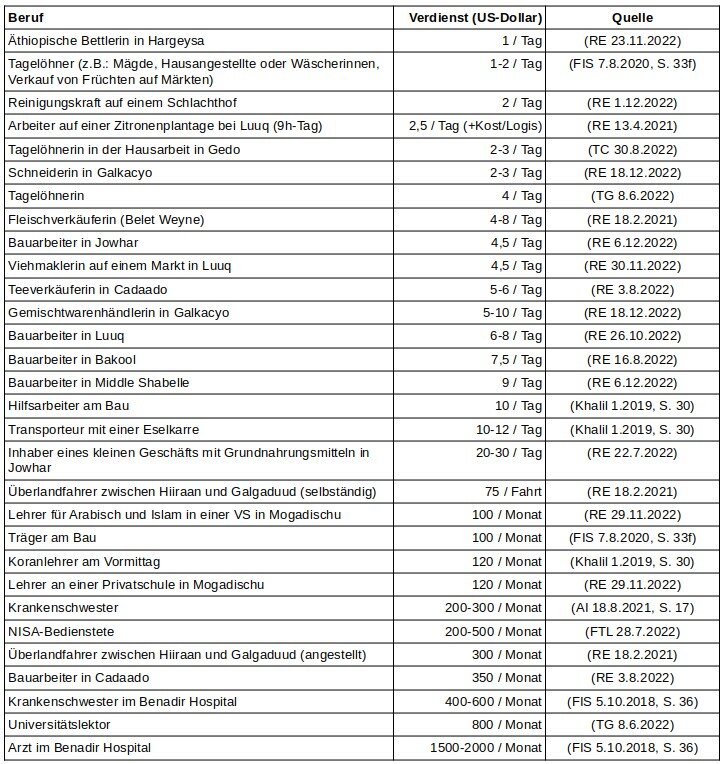 | Beruf | Verdienst (US-Dollar) | Quelle |
|---|---|---|
| Äthiopische Bettlerin in Hargeysa | 1 / Tag | (RE 23.11.2022) |
| Tagelöhner (z.B.: Mägde, Hausangestellte oder Wäscherinnen, Verkauf von Früchten auf Märkten) | 1-2 / Tag | (FIS 7.8.2020, S. 33f) |
| Reinigungskraft auf einem Schlachthof | 2 / Tag | (RE 1.12.2022) |
| Arbeiter auf einer Zitronenplantage bei Luuq (9h-Tag) | 2,5 / Tag (+Kost/Logis) | (RE 13.4.2021) |
| Tagelöhnerin in der Hausarbeit in Gedo | 2-3 / Tag | (TC 30.8.2022) |
| Schneiderin in Galkacyo | 2-3 / Tag | (RE 18.12.2022) |
| Tagelöhnerin | 4 / Tag | (TG 8.6.2022) |
| Fleischverkäuferin (Belet Weyne) | 4-8 / Tag | (RE 18.2.2021) |
| Bauarbeiter in Jowhar | 4,5 / Tag | (RE 6.12.2022) |
| Viehmaklerin auf einem Markt in Luuq | 4,5 / Tag | (RE 30.11.2022) |
| Teeverkäuferin in Cadaado | 5-6 / Tag | (RE 3.8.2022) |
| Gemischtwarenhändlerin in Galkacyo | 5-10 / Tag | (RE 18.12.2022) |
| Bauarbeiter in Luuq | 6-8 / Tag | (RE 26.10.2022) |
| Bauarbeiter in Bakool | 7,5 / Tag | (RE 16.8.2022) |
| Bauarbeiter in Middle Shabelle | 9 / Tag | (RE 6.12.2022) |
| Hilfsarbeiter am Bau | 10 / Tag | (Khalil 1.2019, S. 30) |
| Transporteur mit einer Eselkarre | 10-12 / Tag | (Khalil 1.2019, S. 30) |
| Inhaber eines kleinen Geschäfts mit Grundnahrungsmitteln in Jowhar | 20-30 / Tag | (RE 22.7.2022) |
| Überlandfahrer zwischen Hiiraan und Galgaduud (selbständig) | 75 / Fahrt | (RE 18.2.2021) |
| Lehrer für Arabisch und Islam in einer VS in Mogadischu | 100 / Monat | (RE 29.11.2022) |
| Träger am Bau | 100 / Monat | (FIS 7.8.2020, S. 33f) |
| Koranlehrer am Vormittag | 120 / Monat | (Khalil 1.2019, S. 30) |
| Lehrer an einer Privatschule in Mogadischu | 120 / Monat | (RE 29.11.2022) |
| Krankenschwester | 200-300 / Monat | (AI 18.8.2021, S. 17) |
| NISA-Bedienstete | 200-500 / Monat | (FTL 28.7.2022) |
| Überlandfahrer zwischen Hiiraan und Galgaduud (angestellt) | 300 / Monat | (RE 18.2.2021) |
| Bauarbeiter in Cadaado | 350 / Monat | (RE 3.8.2022) |
| Krankenschwester im Benadir Hospital | 400-600 / Monat | (FIS 5.10.2018, S. 36) |
| Universitätslektor | 800 / Monat | (TG 8.6.2022) |
| Arzt im Benadir Hospital | 1500-2000 / Monat | (FIS 5.10.2018, S. 36) |